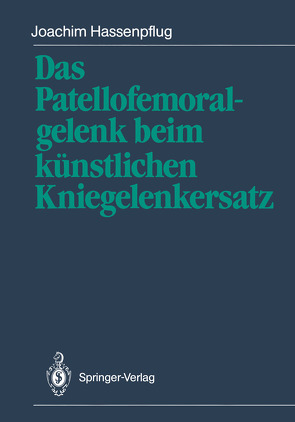 Joachim Hassenpflug

Das Patellofemoralgelenk beim künstlichen Kniegelenkersatz

Springer-Verlag